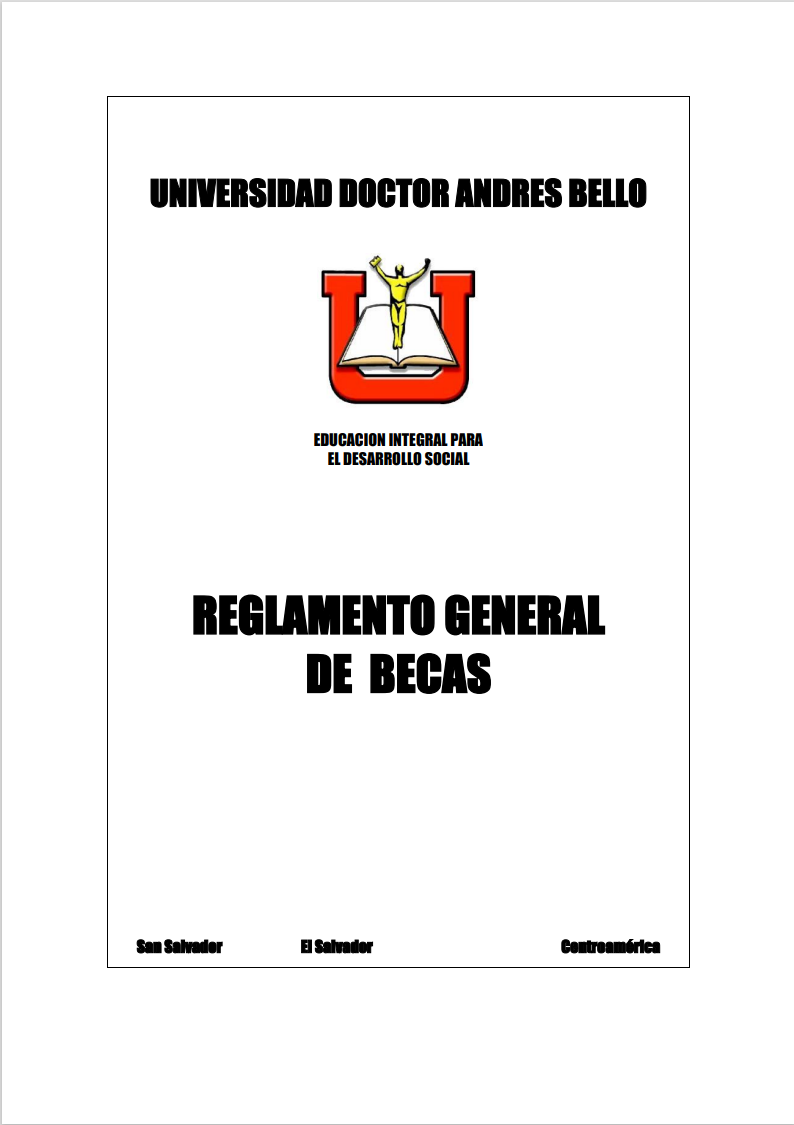 UNIVERSIDAD DOCTOR ANDRES BELLO

EDUCACION INTEGRAL PARA
EL DESARROLLO SOCIAL

REGLAMENTO GENERAL
DE BECAS

San Salvador El Salvador Centroamérica